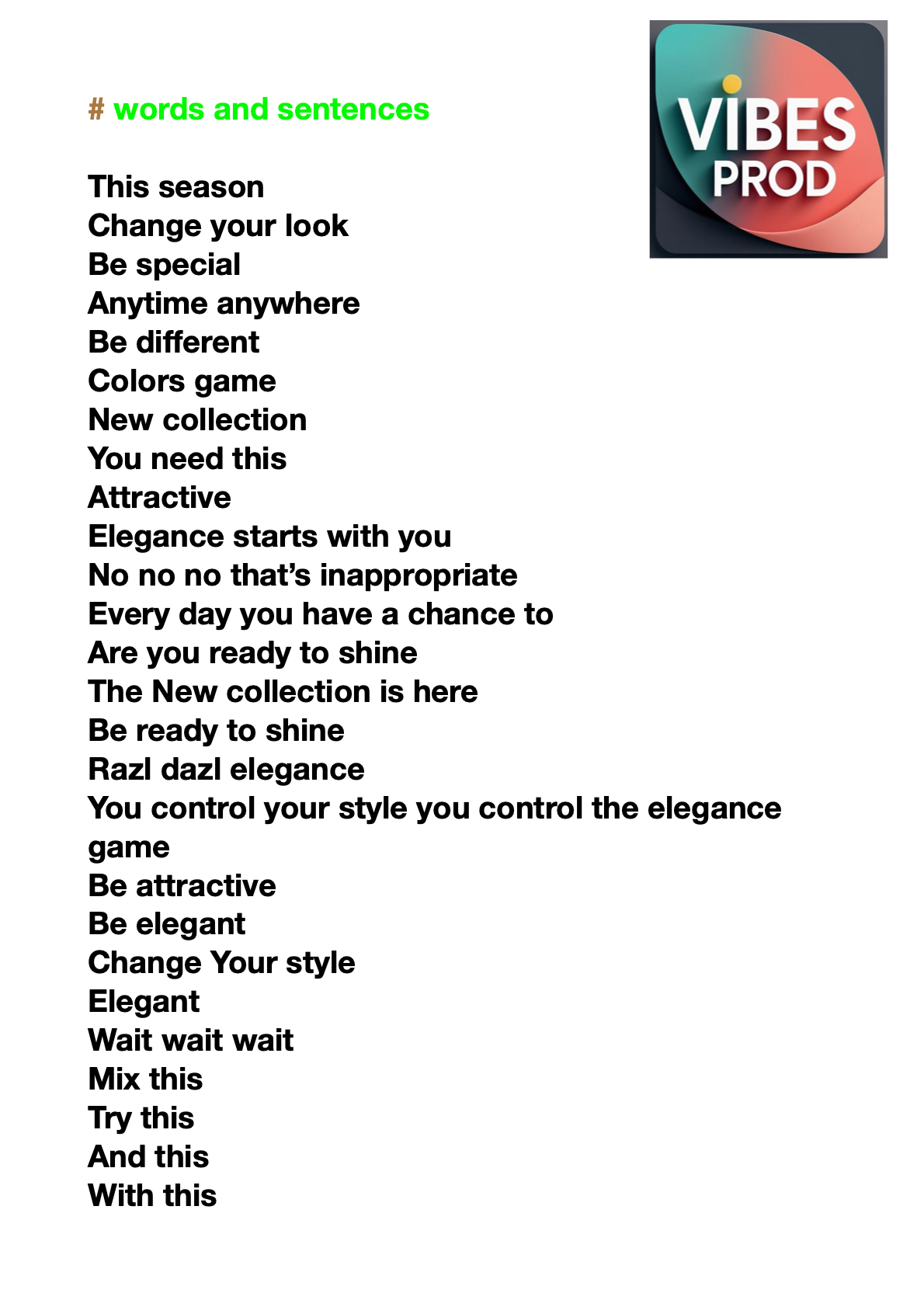 VIBES PROD

# words and sentences

This season
Change your look
Be special
Anytime anywhere
Be different
Colors game
New collection
You need this
Attractive
Elegance starts with you
No no no that’s inappropriate
Every day you have a chance to
Are you ready to shine
The New collection is here
Be ready to shine
Razl dazl elegance
You control your style you control the elegance game
Be attractive
Be elegant
Change Your style
Elegant
Wait wait wait
Mix this
Try this
And this
With this